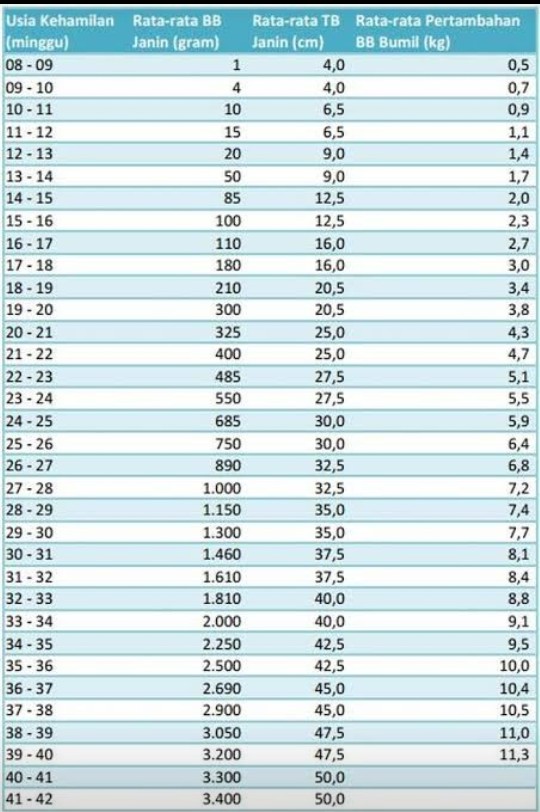 | Usia Kehamilan (minggu) | Rata-rata BB Janin (gram) | Rata-rata TB Janin (cm) | Rata-rata Pertambahan BB Bumil (kg) |
|---|---|---|---|
| 08 - 09 | 1 | 4,0 | 0,5 |
| 09 - 10 | 4 | 4,0 | 0,7 |
| 10 - 11 | 10 | 6,5 | 0,9 |
| 11 - 12 | 15 | 6,5 | 1,1 |
| 12 - 13 | 20 | 9,0 | 1,4 |
| 13 - 14 | 50 | 9,0 | 1,7 |
| 14 - 15 | 85 | 12,5 | 2,0 |
| 15 - 16 | 100 | 12,5 | 2,3 |
| 16 - 17 | 110 | 16,0 | 2,7 |
| 17 - 18 | 180 | 16,0 | 3,0 |
| 18 - 19 | 210 | 20,5 | 3,4 |
| 19 - 20 | 300 | 20,5 | 3,8 |
| 20 - 21 | 325 | 25,0 | 4,3 |
| 21 - 22 | 400 | 25,0 | 4,7 |
| 22 - 23 | 485 | 27,5 | 5,1 |
| 23 - 24 | 550 | 27,5 | 5,5 |
| 24 - 25 | 685 | 30,0 | 5,9 |
| 25 - 26 | 750 | 30,0 | 6,4 |
| 26 - 27 | 890 | 32,5 | 6,8 |
| 27 - 28 | 1.000 | 32,5 | 7,2 |
| 28 - 29 | 1.150 | 35,0 | 7,4 |
| 29 - 30 | 1.300 | 35,0 | 7,7 |
| 30 - 31 | 1.460 | 37,5 | 8,1 |
| 31 - 32 | 1.610 | 37,5 | 8,4 |
| 32 - 33 | 1.810 | 40,0 | 8,8 |
| 33 - 34 | 2.000 | 40,0 | 9,1 |
| 34 - 35 | 2.250 | 42,5 | 9,5 |
| 35 - 36 | 2.500 | 42,5 | 10,0 |
| 36 - 37 | 2.690 | 45,0 | 10,4 |
| 37 - 38 | 2.900 | 45,0 | 10,5 |
| 38 - 39 | 3.050 | 47,5 | 11,0 |
| 39 - 40 | 3.200 | 47,5 | 11,3 |
| 40 - 41 | 3.300 | 50,0 | |
| 41 - 42 | 3.400 | 50,0 | |